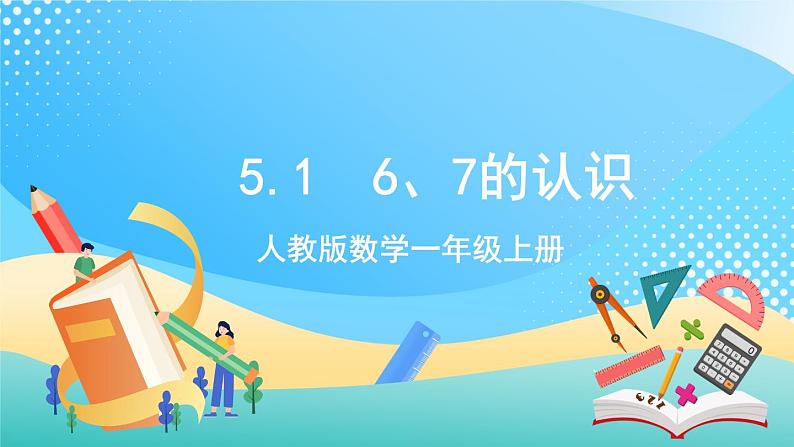 5.1 6、7的认识

人教版数学一年级上册